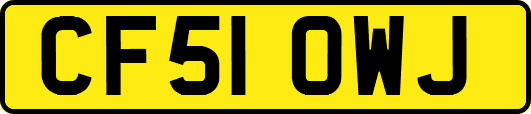 CF51 OWJ